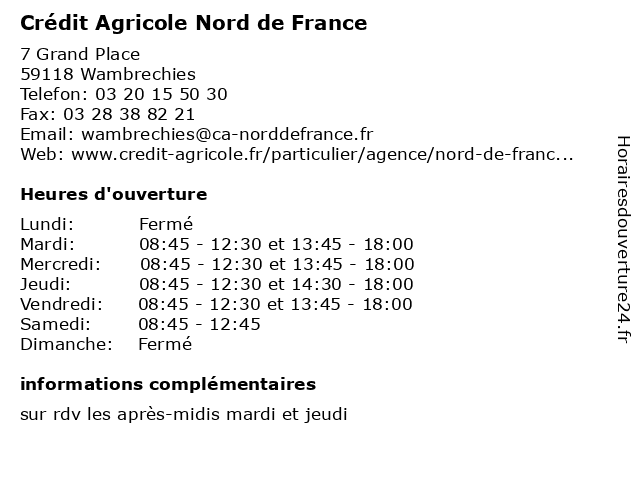 Crédit Agricole Nord de France

7 Grand Place
59118 Wambrechies
Telefon: 03 20 15 50 30
Fax: 03 28 38 82 21
Email: wambrechies@ca-norddefrance.fr
Web: www.credit-agricole.fr/particulier/agence/nord-de-franc...

Heures d'ouverture

| | |
|---|---|
| Lundi: | Fermé |
| Mardi: | 08:45 - 12:30 et 13:45 - 18:00 |
| Mercredi: | 08:45 - 12:30 et 13:45 - 18:00 |
| Jeudi: | 08:45 - 12:30 et 14:30 - 18:00 |
| Vendredi: | 08:45 - 12:30 et 13:45 - 18:00 |
| Samedi: | 08:45 - 12:45 |
| Dimanche: | Fermé |

informations complémentaires

sur rdv les après-midis mardi et jeudi

Horairesdouverture24.fr